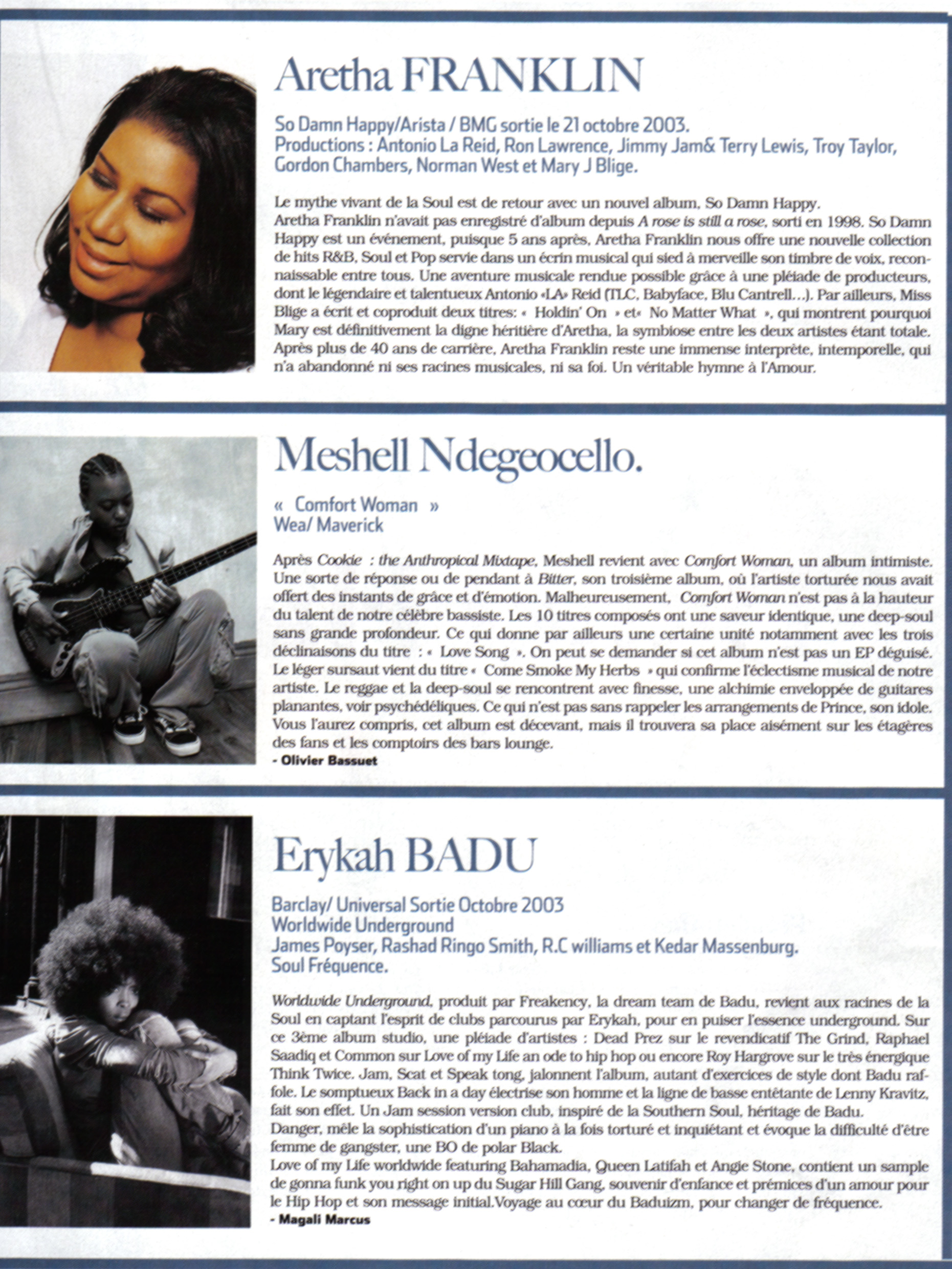 Aretha FRANKLIN

So Damn Happy/Arista / BMG sortie le 21 octobre 2003.
Productions : Antonio La Reid, Ron Lawrence, Jimmy Jam& Terry Lewis, Troy Taylor, Gordon Chambers, Norman West et Mary J Blige.

Le mythe vivant de la Soul est de retour avec un nouvel album, So Damn Happy.
Aretha Franklin n'avait pas enregistré d'album depuis A rose is still a rose, sorti en 1998. So Damn Happy est un événement, puisque 5 ans après, Aretha Franklin nous offre une nouvelle collection de hits R&B, Soul et Pop servie dans un écrin musical qui sied à merveille son timbre de voix, reconnaissable entre tous. Une aventure musicale rendue possible grâce à une pléiade de producteurs, dont le légendaire et talentueux Antonio «LA» Reid (TLC, Babyface, Blu Cantrell...). Par ailleurs, Miss Blige a écrit et coproduit deux titres: « Holdin' On » et« No Matter What », qui montrent pourquoi Mary est définitivement la digne héritière d'Aretha, la symbiose entre les deux artistes étant totale. Après plus de 40 ans de carrière, Aretha Franklin reste une immense interprète, intemporelle, qui n'a abandonné ni ses racines musicales, ni sa foi. Un véritable hymne à l'Amour.

Meshell Ndegeocello.

« Comfort Woman »
Wea/ Maverick

Après Cookie : the Anthropical Mixtape, Meshell revient avec Comfort Woman, un album intimiste. Une sorte de réponse ou de pendant à Bitter, son troisième album, où l'artiste torturée nous avait offert des instants de grâce et d'émotion. Malheureusement, Comfort Woman n'est pas à la hauteur du talent de notre célèbre bassiste. Les 10 titres composés ont une saveur identique, une deep-soul sans grande profondeur. Ce qui donne par ailleurs une certaine unité notamment avec les trois déclinaisons du titre : « Love Song ». On peut se demander si cet album n'est pas un EP déguisé. Le léger sursaut vient du titre « Come Smoke My Herbs » qui confirme l'éclectisme musical de notre artiste. Le reggae et la deep-soul se rencontrent avec finesse, une alchimie enveloppée de guitares planantes, voir psychédéliques. Ce qui n'est pas sans rappeler les arrangements de Prince, son idole. Vous l'aurez compris, cet album est décevant, mais il trouvera sa place aisément sur les étagères des fans et les comptoirs des bars lounge.
- Olivier Bassuet

Erykah BADU

Barclay/ Universal Sortie Octobre 2003
Worldwide Underground
James Poyser, Rashad Ringo Smith, R.C williams et Kedar Massenburg.
Soul Fréquence.

Worldwide Underground, produit par Freakency, la dream team de Badu, revient aux racines de la Soul en captant l'esprit de clubs parcourus par Erykah, pour en puiser l'essence underground. Sur ce 3ème album studio, une pléiade d'artistes : Dead Prez sur le revendicatif The Grind, Raphael Saadiq et Common sur Love of my Life an ode to hip hop ou encore Roy Hargrove sur le très énergique Think Twice. Jam, Scat et Speak tong, jalonnent l'album, autant d'exercices de style dont Badu raffole. Le somptueux Back in a day électrise son homme et la ligne de basse entêtante de Lenny Kravitz, fait son effet. Un Jam session version club, inspiré de la Southern Soul, héritage de Badu.
Danger, mêle la sophistication d'un piano à la fois torturé et inquiétant et évoque la difficulté d'être femme de gangster, une BO de polar Black.
Love of my Life worldwide featuring Bahamadia, Queen Latifah et Angie Stone, contient un sample de gonna funk you right on up du Sugar Hill Gang, souvenir d'enfance et prémices d'un amour pour le Hip Hop et son message initial.Voyage au cœur du Baduizm, pour changer de fréquence.
- Magali Marcus